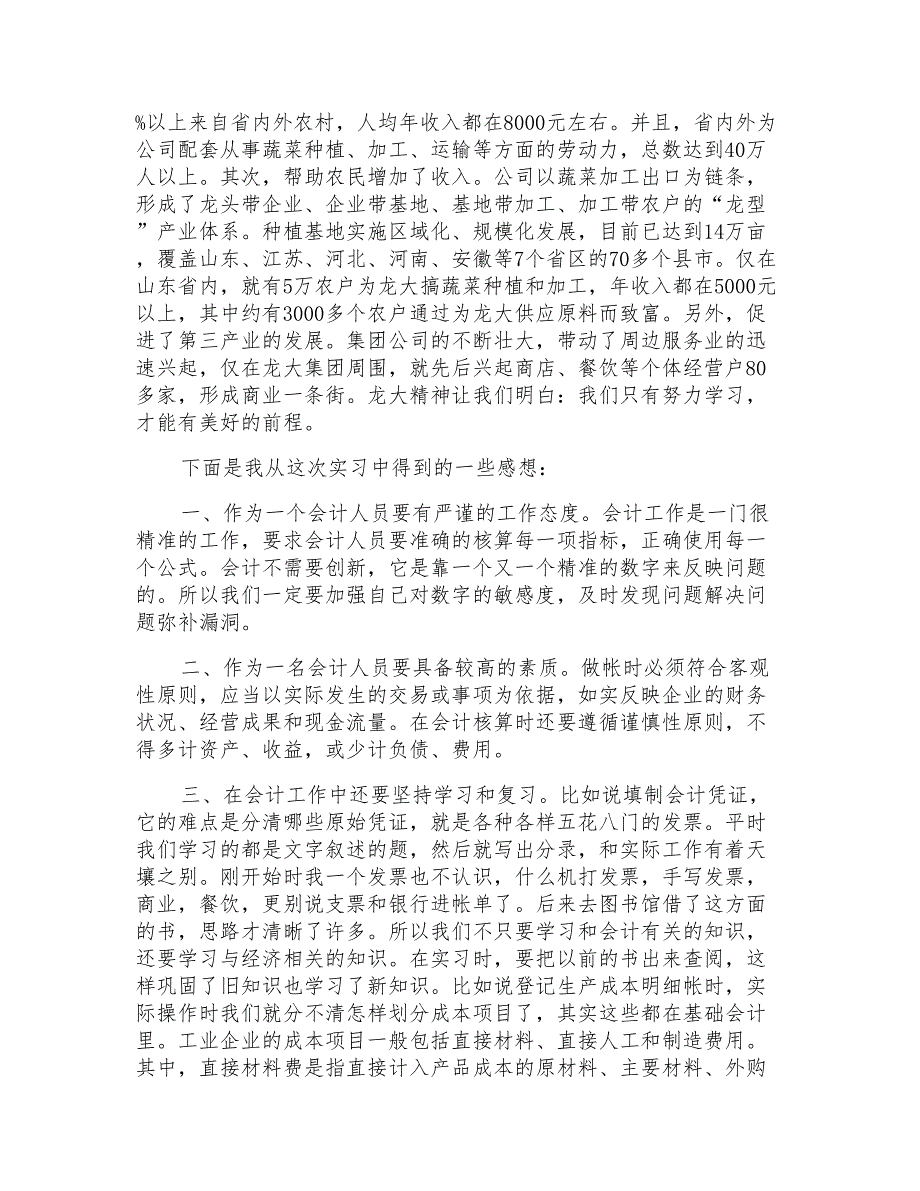 %以上来自省内外农村，人均年收入都在8000元左右。并且，省内外为公司配套从事蔬菜种植、加工、运输等方面的劳动力，总数达到40万人以上。其次，帮助农民增加了收入。公司以蔬菜加工出口为链条，形成了龙头带企业、企业带基地、基地带加工、加工带农户的“龙型”产业体系。种植基地实施区域化、规模化发展，目前已达到14万亩，覆盖山东、江苏、河北、河南、安徽等7个省区的70多个县市。仅在山东省内，就有5万农户为龙大搞蔬菜种植和加工，年收入都在5000元以上，其中约有3000多个农户通过为龙大供应原料而致富。另外，促进了第三产业的发展。集团公司的不断壮大，带动了周边服务业的迅速兴起，仅在龙大集团周围，就先后兴起商店、餐饮等个体经营户80多家，形成商业一条街。龙大精神让我们明白：我们只有努力学习，才能有美好的前程。

下面是我从这次实习中得到的一些感想：

一、作为一个会计人员要有严谨的工作态度。会计工作是一门很精准的工作，要求会计人员要准确的核算每一项指标，正确使用每一个公式。会计不需要创新，它是靠一个又一个精准的数字来反映问题的。所以我们一定要加强自己对数字的敏感度，及时发现问题解决问题弥补漏洞。

二、作为一名会计人员要具备较高的素质。做帐时必须符合客观性原则，应当以实际发生的交易或事项为依据，如实反映企业的财务状况、经营成果和现金流量。在会计核算时还要遵循谨慎性原则，不得多计资产、收益，或少计负债、费用。

三、在会计工作中还要坚持学习和复习。比如说填制会计凭证，它的难点是分清哪些原始凭证，就是各种各样五花八门的发票。平时我们学习的都是文字叙述的题，然后就写出分录，和实际工作有着天壤之别。刚开始时我一个发票也不认识，什么机打发票，手写发票，商业，餐饮，更别说支票和银行进帐单了。后来去图书馆借了这方面的书，思路才清晰了许多。所以我们不只要学习和会计有关的知识，还要学习与经济相关的知识。在实习时，要把以前的书出来查阅，这样巩固了旧知识也学习了新知识。比如说登记生产成本明细帐时，实际操作时我们就分不清怎样划分成本项目了，其实这些都在基础会计里。工业企业的成本项目一般包括直接材料、直接人工和制造费用。其中，直接材料费是指直接计入产品成本的原材料、主要材料、外购